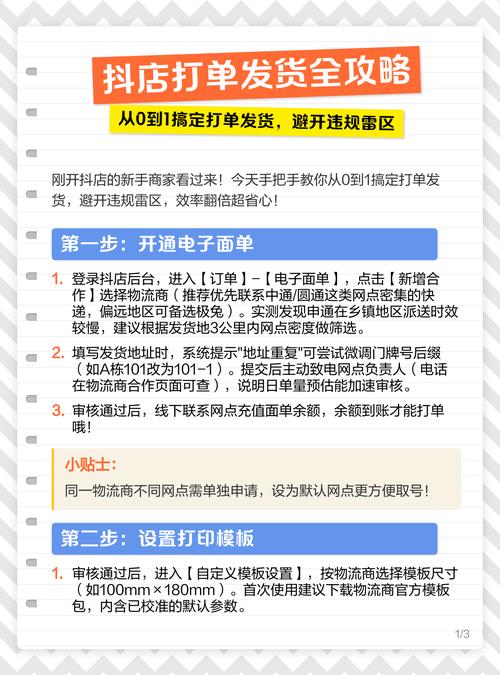 抖店打单发货全攻略

从0到1搞定打单发货，避开违规雷区

刚开抖店的新手商家看过来！今天手把手教你从0到1搞定打单发货，避开违规雷区，效率翻倍超省心！

第一步：开通电子面单

1. 登录抖店后台，进入【订单】-【电子面单】，点击【新增合作】选择物流商（推荐优先联系中通/圆通这类网点密集的快递，偏远地区可备选极兔）。实测发现申通在乡镇地区派送时效较慢，建议根据发货地3公里内网点密度做筛选。

2. 填写发货地址时，系统提示"地址重复"可尝试微调门牌号后缀（如A栋101改为101-1）。提交后主动致电网点负责人（电话在物流商合作页面可查），说明日单量预估能加速审核。

3. 审核通过后，线下联系网点充值面单余额，余额到账才能打单哦！

小贴士：

同一物流商不同网点需单独申请，设为默认网点更方便取号！

第二步：设置打印模板

1. 审核通过后，进入【自定义模板设置】，按物流商选择模板尺寸（如100mm×180mm）。首次使用建议下载物流商官方模板包，内含已校准的默认参数。

1/3